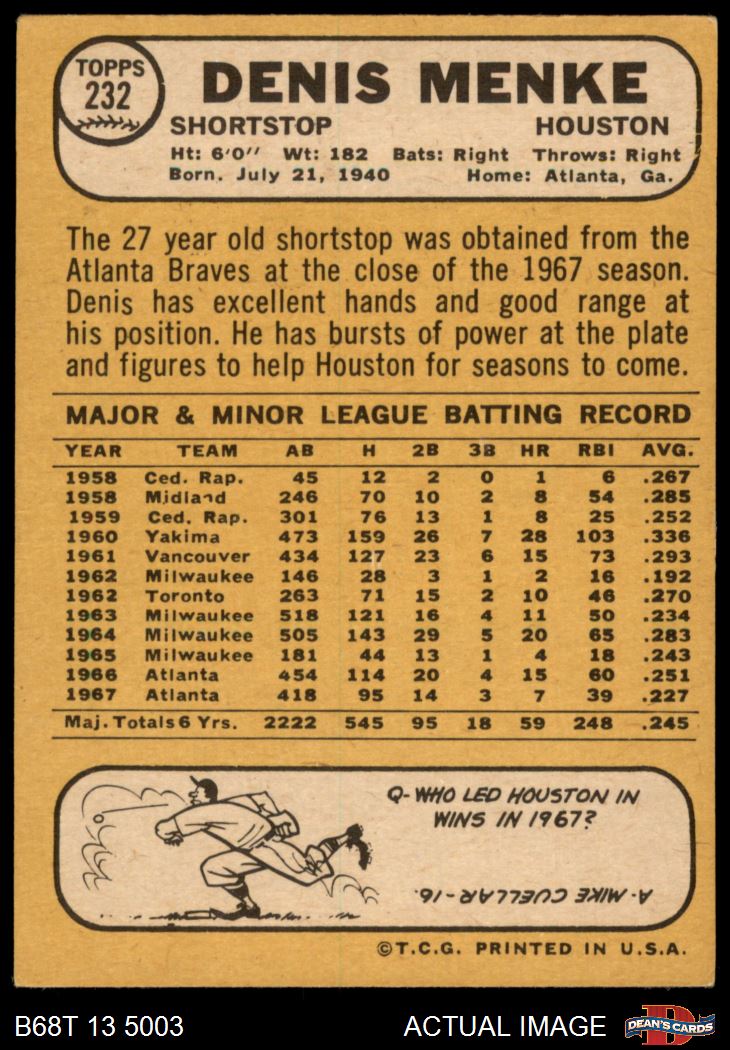 TOPPS
232

DENIS MENKE

SHORTSTOP HOUSTON

Ht: 6'0" Wt: 182 Bats: Right Throws: Right
Born. July 21, 1940 Home: Atlanta, Ga.

The 27 year old shortstop was obtained from the Atlanta Braves at the close of the 1967 season. Denis has excellent hands and good range at his position. He has bursts of power at the plate and figures to help Houston for seasons to come.

MAJOR & MINOR LEAGUE BATTING RECORD

| YEAR | TEAM | AB | H | 2B | 3B | HR | RBI | AVG. |
|---|---|---|---|---|---|---|---|---|
| 1958 | Ced. Rap. | 45 | 12 | 2 | 0 | 1 | 6 | .267 |
| 1958 | Midland | 246 | 70 | 10 | 2 | 8 | 54 | .285 |
| 1959 | Ced. Rap. | 301 | 76 | 13 | 1 | 8 | 25 | .252 |
| 1960 | Yakima | 473 | 159 | 26 | 7 | 28 | 103 | .336 |
| 1961 | Vancouver | 434 | 127 | 23 | 6 | 15 | 73 | .293 |
| 1962 | Milwaukee | 146 | 28 | 3 | 1 | 2 | 16 | .192 |
| 1962 | Toronto | 263 | 71 | 15 | 2 | 10 | 46 | .270 |
| 1963 | Milwaukee | 518 | 121 | 16 | 4 | 11 | 50 | .234 |
| 1964 | Milwaukee | 505 | 143 | 29 | 5 | 20 | 65 | .283 |
| 1965 | Milwaukee | 181 | 44 | 13 | 1 | 4 | 18 | .243 |
| 1966 | Atlanta | 454 | 114 | 20 | 4 | 15 | 60 | .251 |
| 1967 | Atlanta | 418 | 95 | 14 | 3 | 7 | 39 | .227 |
| Maj. Totals 6 Yrs. | | 2222 | 545 | 95 | 18 | 59 | 248 | .245 |

Q- WHO LED HOUSTON IN WINS IN 1967?

A- MIKE CUELLAR -16.

©T.C.G. PRINTED IN U.S.A.

B68T 13 5003 ACTUAL IMAGE DEAN'S CARDS